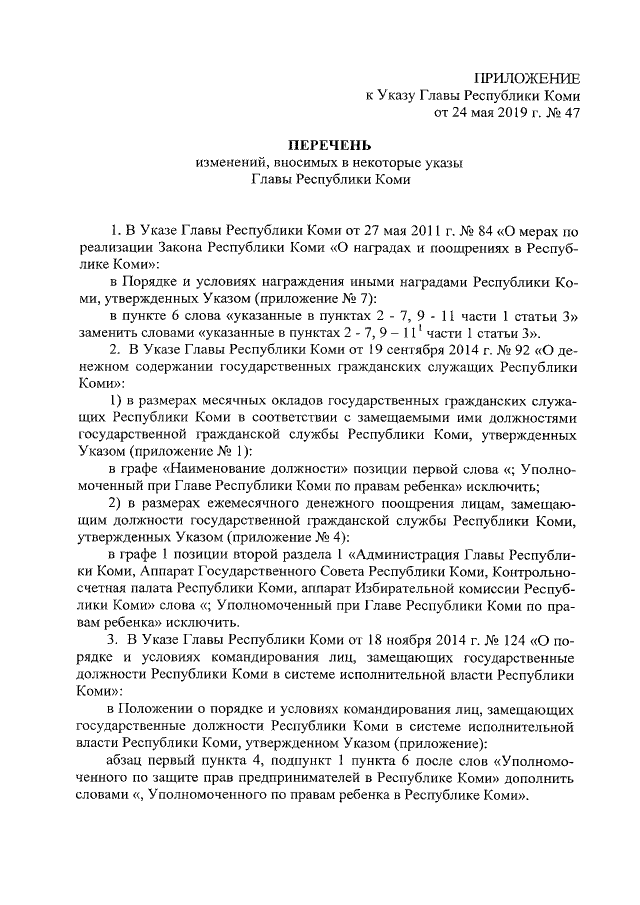 ПРИЛОЖЕНИЕ
к Указу Главы Республики Коми
от 24 мая 2019 г. № 47

ПЕРЕЧЕНЬ
изменений, вносимых в некоторые указы
Главы Республики Коми

1. В Указе Главы Республики Коми от 27 мая 2011 г. № 84 «О мерах по реализации Закона Республики Коми «О наградах и поощрениях в Республике Коми»:

в Порядке и условиях награждения иными наградами Республики Коми, утвержденных Указом (приложение № 7):

в пункте 6 слова «указанные в пунктах 2 - 7, 9 - 11 части 1 статьи 3» заменить словами «указанные в пунктах 2 - 7, 9 – $11^1$ части 1 статьи 3».

2. В Указе Главы Республики Коми от 19 сентября 2014 г. № 92 «О денежном содержании государственных гражданских служащих Республики Коми»:

1) в размерах месячных окладов государственных гражданских служащих Республики Коми в соответствии с замещаемыми ими должностями государственной гражданской службы Республики Коми, утвержденных Указом (приложение № 1):

в графе «Наименование должности» позиции первой слова «; Уполномоченный при Главе Республики Коми по правам ребенка» исключить;

2) в размерах ежемесячного денежного поощрения лицам, замещающим должности государственной гражданской службы Республики Коми, утвержденных Указом (приложение № 4):

в графе 1 позиции второй раздела 1 «Администрация Главы Республики Коми, Аппарат Государственного Совета Республики Коми, Контрольно-счетная палата Республики Коми, аппарат Избирательной комиссии Республики Коми» слова «; Уполномоченный при Главе Республики Коми по правам ребенка» исключить.

3. В Указе Главы Республики Коми от 18 ноября 2014 г. № 124 «О порядке и условиях командирования лиц, замещающих государственные должности Республики Коми в системе исполнительной власти Республики Коми»:

в Положении о порядке и условиях командирования лиц, замещающих государственные должности Республики Коми в системе исполнительной власти Республики Коми, утвержденном Указом (приложение):

абзац первый пункта 4, подпункт 1 пункта 6 после слов «Уполномоченного по защите прав предпринимателей в Республике Коми» дополнить словами «, Уполномоченного по правам ребенка в Республике Коми».